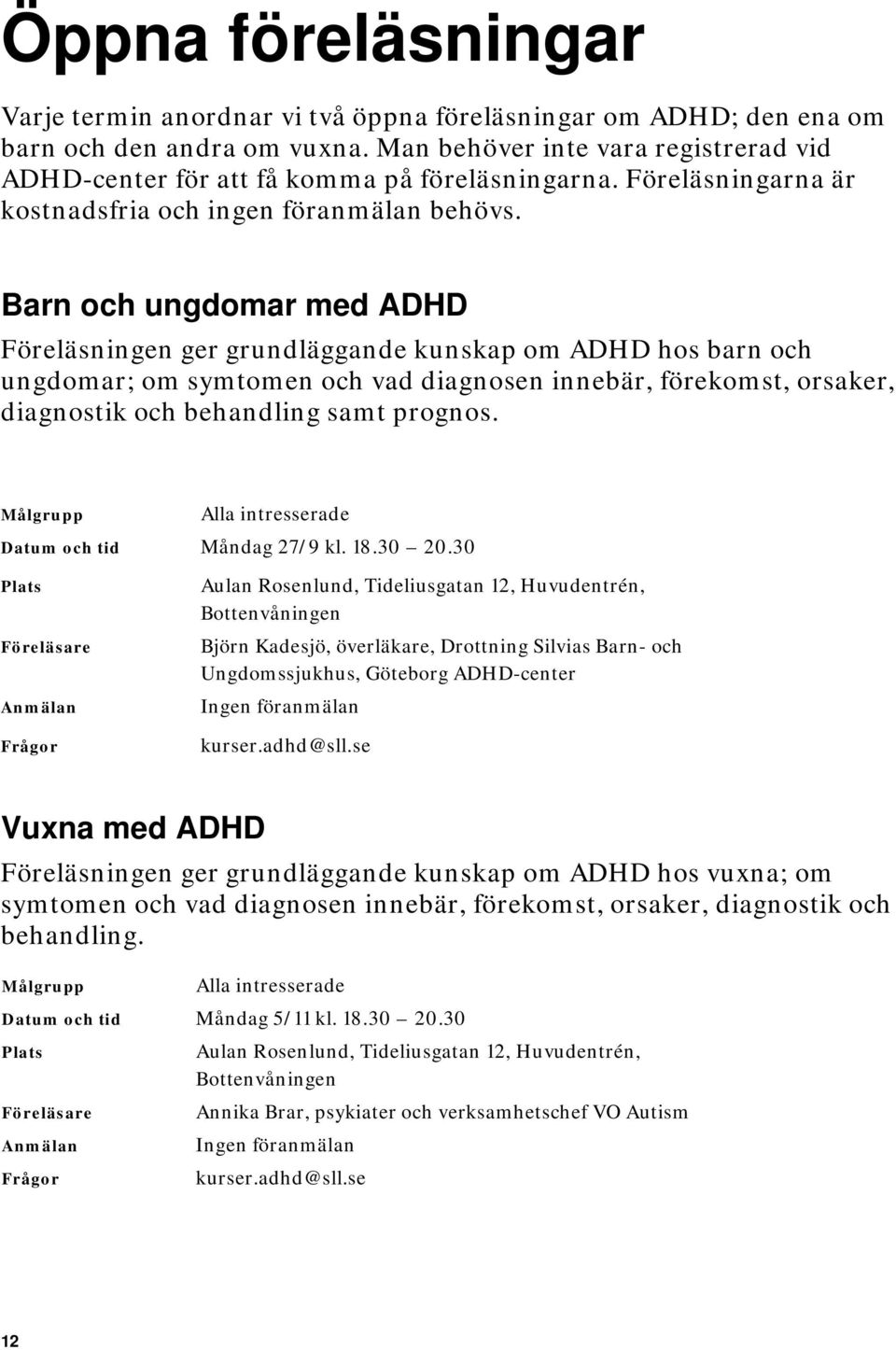 Öppna föreläsningar

Varje termin anordnar vi två öppna föreläsningar om ADHD; den ena om barn och den andra om vuxna. Man behöver inte vara registrerad vid ADHD-center för att få komma på föreläsningarna. Föreläsningarna är kostnadsfria och ingen föranmälan behövs.

Barn och ungdomar med ADHD

Föreläsningen ger grundläggande kunskap om ADHD hos barn och ungdomar; om symtomen och vad diagnosen innebär, förekomst, orsaker, diagnostik och behandling samt prognos.

| | |
|---|---|
| Målgrupp | Alla intresserade |
| Datum och tid | Måndag 27/9 kl. 18.30 – 20.30 |
| Plats | Aulan Rosenlund, Tideliusgatan 12, Huvudentrén, Bottenvåningen |
| Föreläsare | Björn Kadesjö, överläkare, Drottning Silvias Barn- och Ungdomssjukhus, Göteborg ADHD-center |
| Anmälan | Ingen föranmälan |
| Frågor | kurser.adhd@sll.se |

Vuxna med ADHD

Föreläsningen ger grundläggande kunskap om ADHD hos vuxna; om symtomen och vad diagnosen innebär, förekomst, orsaker, diagnostik och behandling.

| | |
|---|---|
| Målgrupp | Alla intresserade |
| Datum och tid | Måndag 5/11 kl. 18.30 – 20.30 |
| Plats | Aulan Rosenlund, Tideliusgatan 12, Huvudentrén, Bottenvåningen |
| Föreläsare | Annika Brar, psykiater och verksamhetschef VO Autism |
| Anmälan | Ingen föranmälan |
| Frågor | kurser.adhd@sll.se |

12